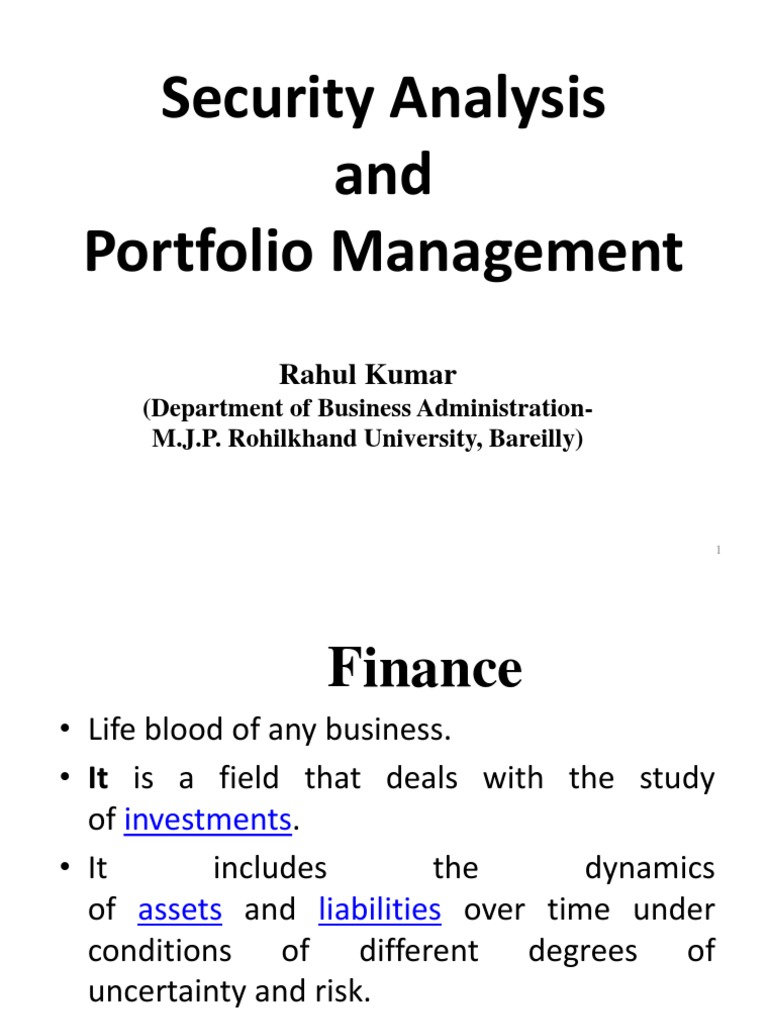 Security Analysis and Portfolio Management

Rahul Kumar
(Department of Business Administration- M.J.P. Rohilkhand University, Bareilly)

1

Finance

• Life blood of any business.
• It is a field that deals with the study of investments.
• It includes the dynamics of assets and liabilities over time under conditions of different degrees of uncertainty and risk.